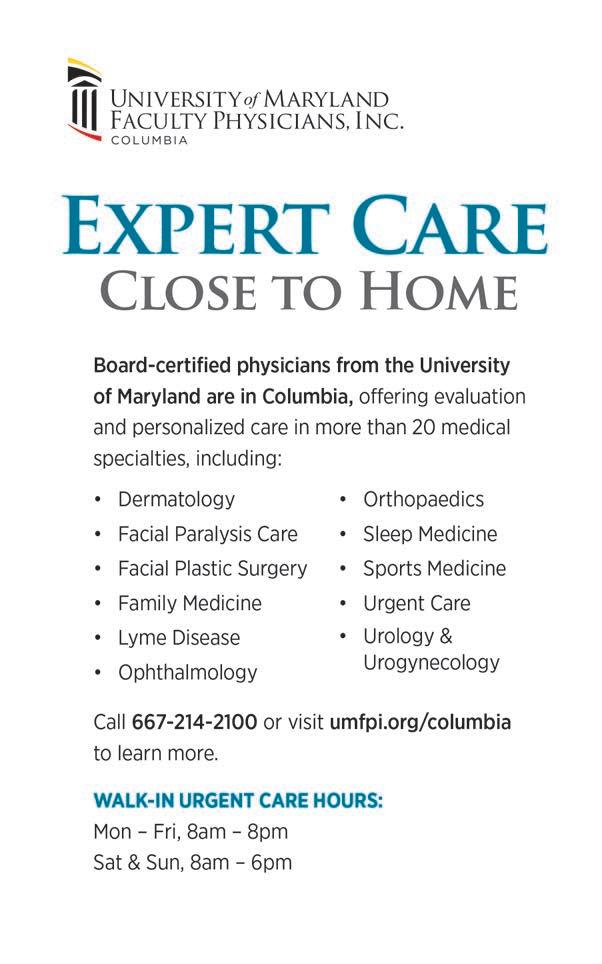 UNIVERSITY of MARYLAND
FACULTY PHYSICIANS, INC.
COLUMBIA

EXPERT CARE
CLOSE TO HOME

Board-certified physicians from the University of Maryland are in Columbia, offering evaluation and personalized care in more than 20 medical specialties, including:

• Dermatology
• Facial Paralysis Care
• Facial Plastic Surgery
• Family Medicine
• Lyme Disease
• Ophthalmology

• Orthopaedics
• Sleep Medicine
• Sports Medicine
• Urgent Care
• Urology & Urogynecology

Call 667-214-2100 or visit umfpi.org/columbia to learn more.

WALK-IN URGENT CARE HOURS:
Mon – Fri, 8am – 8pm
Sat & Sun, 8am – 6pm